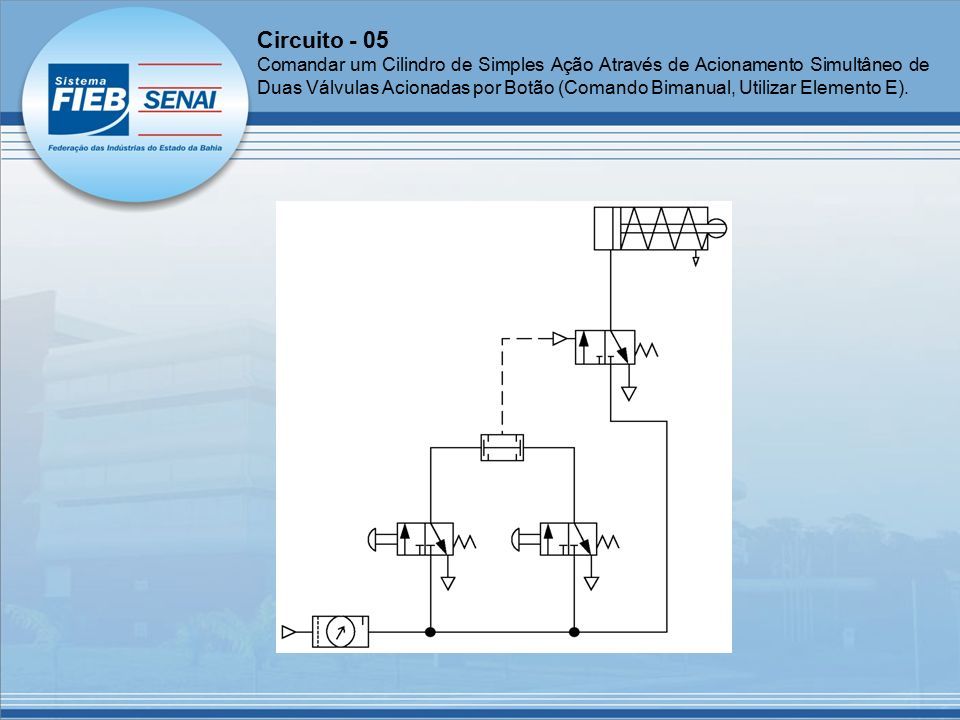 Sistema
FIEB SENAI
Federação das Indústrias do Estado da Bahia

Circuito - 05
Comandar um Cilindro de Simples Ação Através de Acionamento Simultâneo de Duas Válvulas Acionadas por Botão (Comando Bimanual, Utilizar Elemento E).